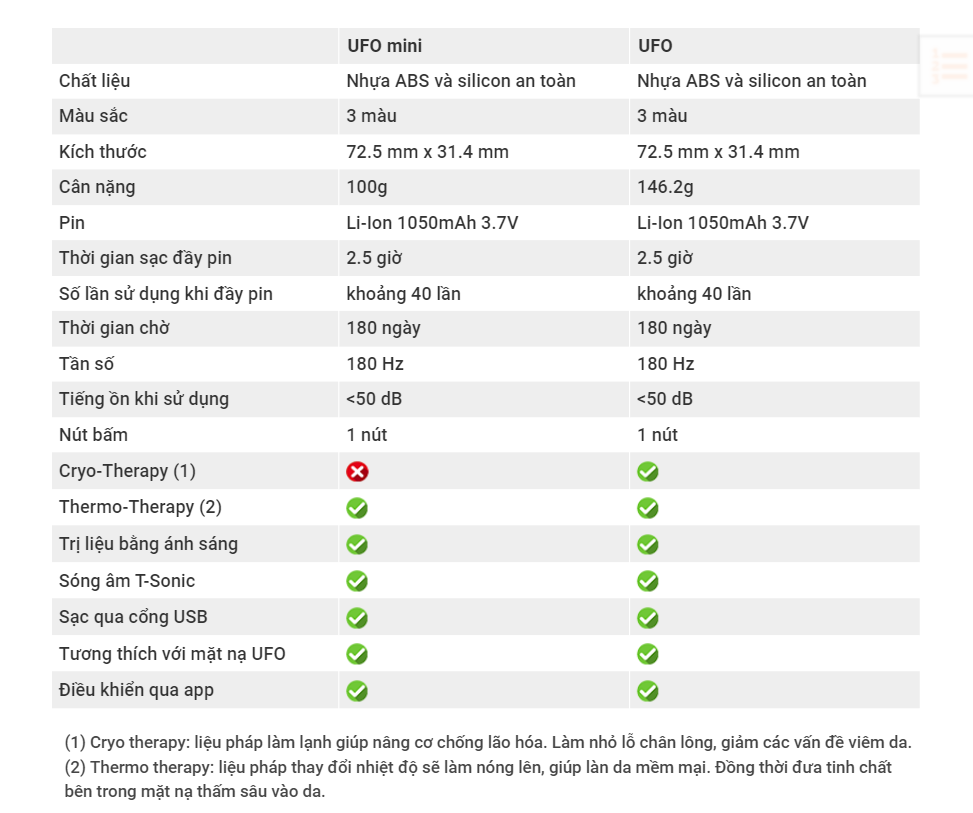 | | UFO mini | UFO |
|---|---|---|
| Chất liệu | Nhựa ABS và silicon an toàn | Nhựa ABS và silicon an toàn |
| Màu sắc | 3 màu | 3 màu |
| Kích thước | 72.5 mm x 31.4 mm | 72.5 mm x 31.4 mm |
| Cân nặng | 100g | 146.2g |
| Pin | Li-Ion 1050mAh 3.7V | Li-Ion 1050mAh 3.7V |
| Thời gian sạc đầy pin | 2.5 giờ | 2.5 giờ |
| Số lần sử dụng khi đầy pin | khoảng 40 lần | khoảng 40 lần |
| Thời gian chờ | 180 ngày | 180 ngày |
| Tần số | 180 Hz | 180 Hz |
| Tiếng ồn khi sử dụng | <50 dB | <50 dB |
| Nút bấm | 1 nút | 1 nút |
| Cryo-Therapy (1) | ✗ | ✓ |
| Thermo-Therapy (2) | ✓ | ✓ |
| Trị liệu bằng ánh sáng | ✓ | ✓ |
| Sóng âm T-Sonic | ✓ | ✓ |
| Sạc qua cổng USB | ✓ | ✓ |
| Tương thích với mặt nạ UFO | ✓ | ✓ |
| Điều khiển qua app | ✓ | ✓ |

(1) Cryo therapy: liệu pháp làm lạnh giúp nâng cơ chống lão hóa. Làm nhỏ lỗ chân lông, giảm các vấn đề viêm da.
(2) Thermo therapy: liệu pháp thay đổi nhiệt độ sẽ làm nóng lên, giúp làn da mềm mại. Đồng thời đưa tinh chất bên trong mặt nạ thấm sâu vào da.